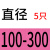 直径 5只

100-300